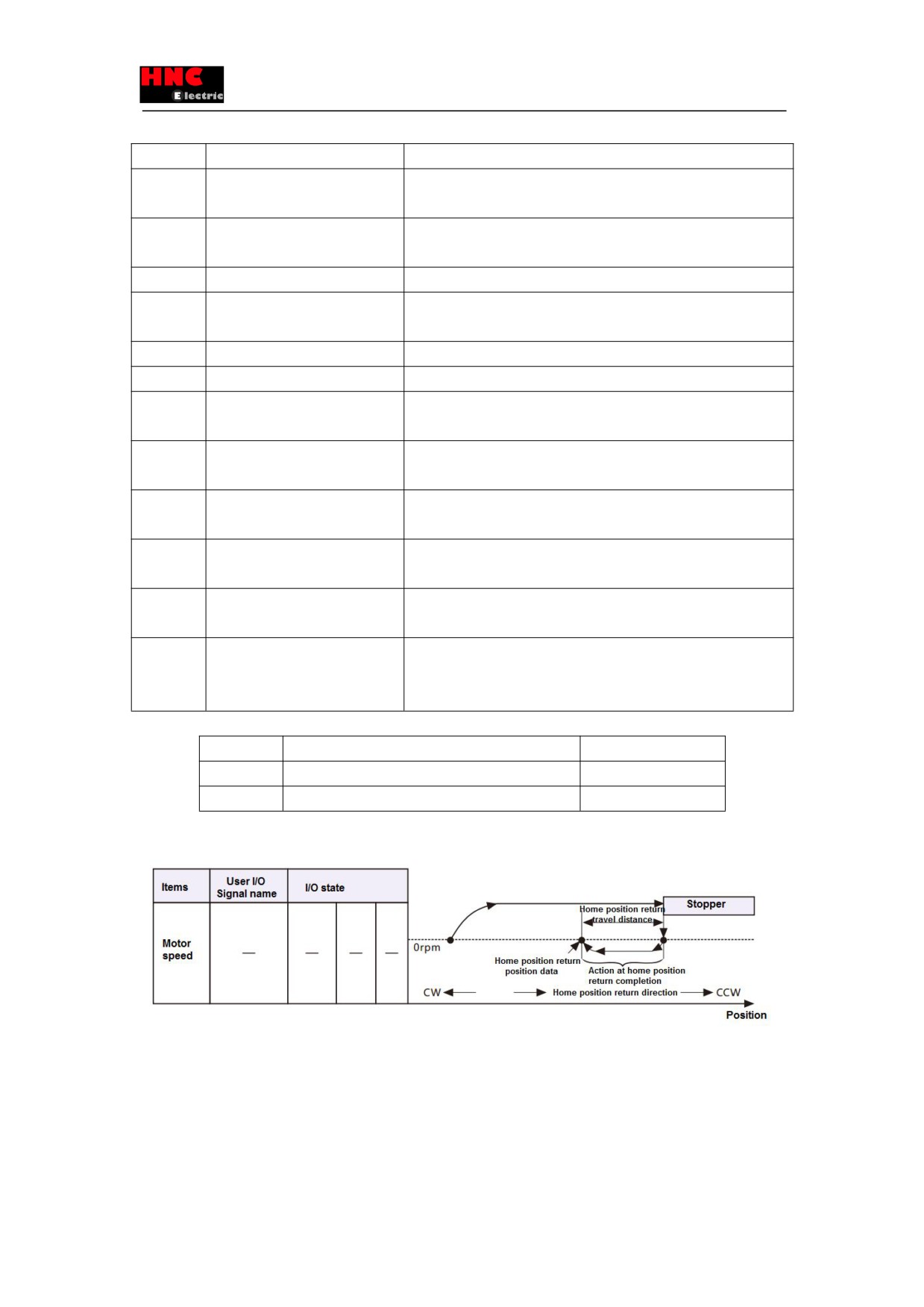 HNC
Electric

| Items | User I/O Signal name | I/O state | | |
|---|---|---|---|---|
| Motor speed | — | — | — | — |

Stopper

Home position return travel distance

0rpm

Home position return position data

Action at home position return completion

CW

Home position return direction

CCW

Position